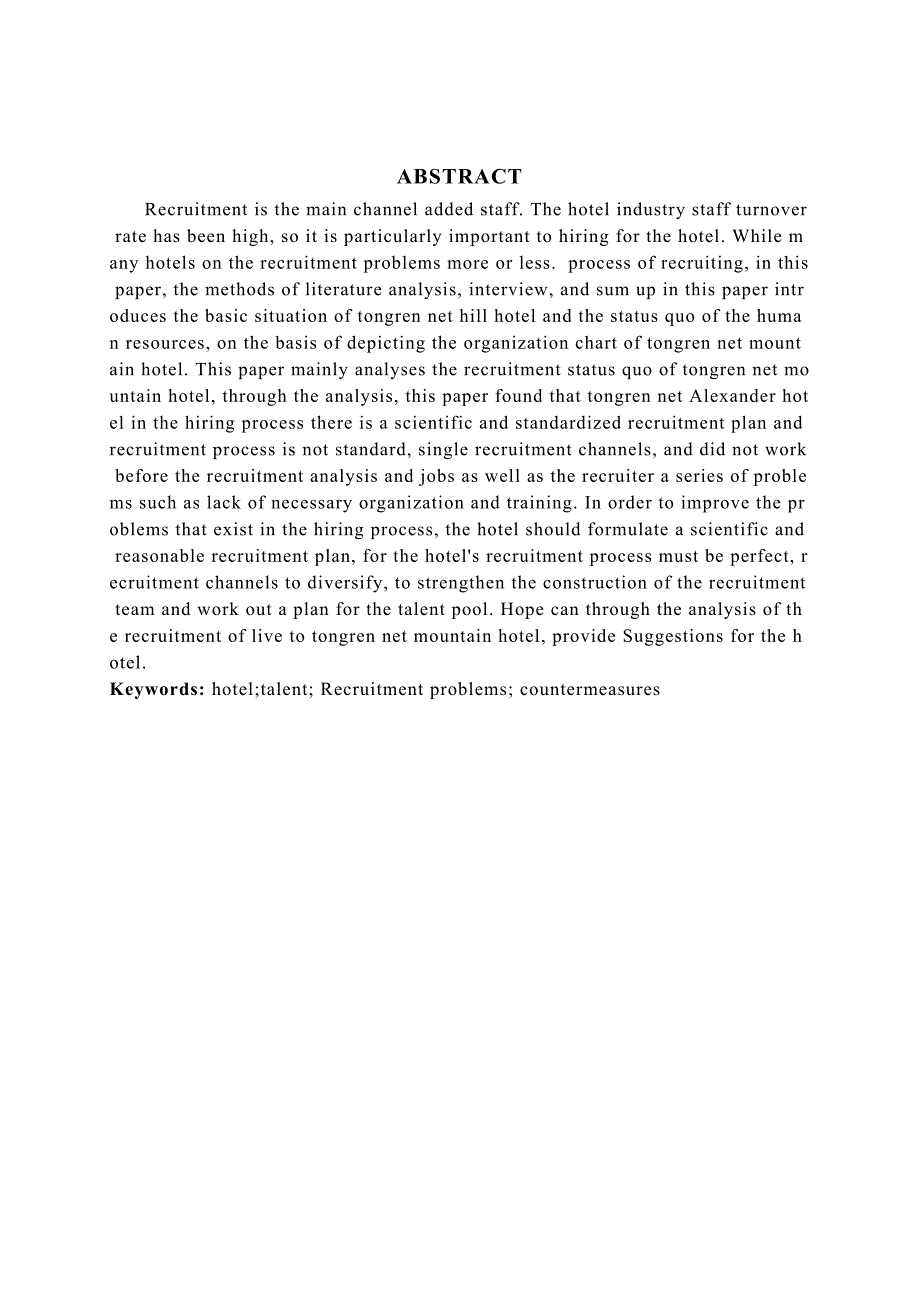 ABSTRACT

Recruitment is the main channel added staff. The hotel industry staff turnover rate has been high, so it is particularly important to hiring for the hotel. While many hotels on the recruitment problems more or less. process of recruiting, in this paper, the methods of literature analysis, interview, and sum up in this paper introduces the basic situation of tongren net hill hotel and the status quo of the human resources, on the basis of depicting the organization chart of tongren net mountain hotel. This paper mainly analyses the recruitment status quo of tongren net mountain hotel, through the analysis, this paper found that tongren net Alexander hotel in the hiring process there is a scientific and standardized recruitment plan and recruitment process is not standard, single recruitment channels, and did not work before the recruitment analysis and jobs as well as the recruiter a series of problems such as lack of necessary organization and training. In order to improve the problems that exist in the hiring process, the hotel should formulate a scientific and reasonable recruitment plan, for the hotel's recruitment process must be perfect, recruitment channels to diversify, to strengthen the construction of the recruitment team and work out a plan for the talent pool. Hope can through the analysis of the recruitment of live to tongren net mountain hotel, provide Suggestions for the hotel.

Keywords: hotel;talent; Recruitment problems; countermeasures